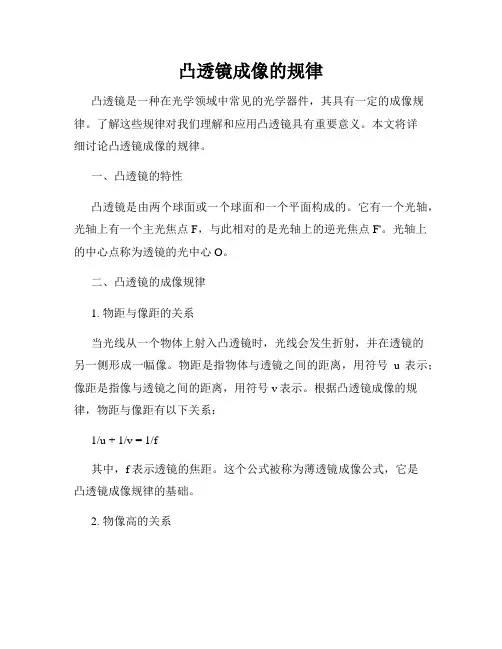 凸透镜成像的规律

凸透镜是一种在光学领域中常见的光学器件，其具有一定的成像规律。了解这些规律对我们理解和应用凸透镜具有重要意义。本文将详细讨论凸透镜成像的规律。

一、凸透镜的特性

凸透镜是由两个球面或一个球面和一个平面构成的。它有一个光轴，光轴上有一个主光焦点 F，与此相对的是光轴上的逆光焦点 F'。光轴上的中心点称为透镜的光中心 O。

二、凸透镜的成像规律

1. 物距与像距的关系

当光线从一个物体上射入凸透镜时，光线会发生折射，并在透镜的另一侧形成一幅像。物距是指物体与透镜之间的距离，用符号 u 表示；像距是指像与透镜之间的距离，用符号 v 表示。根据凸透镜成像的规律，物距与像距有以下关系：

$1/u + 1/v = 1/f$

其中，f 表示透镜的焦距。这个公式被称为薄透镜成像公式，它是凸透镜成像规律的基础。

2. 物像高的关系